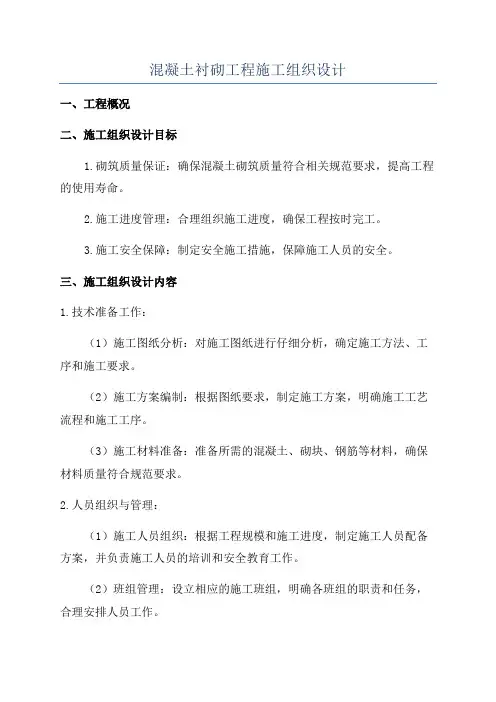 混凝土衬砌工程施工组织设计

一、工程概况

二、施工组织设计目标

1.砌筑质量保证：确保混凝土砌筑质量符合相关规范要求，提高工程的使用寿命。

2.施工进度管理：合理组织施工进度，确保工程按时完工。

3.施工安全保障：制定安全施工措施，保障施工人员的安全。

三、施工组织设计内容

1.技术准备工作：

（1）施工图纸分析：对施工图纸进行仔细分析，确定施工方法、工序和施工要求。

（2）施工方案编制：根据图纸要求，制定施工方案，明确施工工艺流程和施工工序。

（3）施工材料准备：准备所需的混凝土、砌块、钢筋等材料，确保材料质量符合规范要求。

2.人员组织与管理：

（1）施工人员组织：根据工程规模和施工进度，制定施工人员配备方案，并负责施工人员的培训和安全教育工作。

（2）班组管理：设立相应的施工班组，明确各班组的职责和任务，合理安排人员工作。